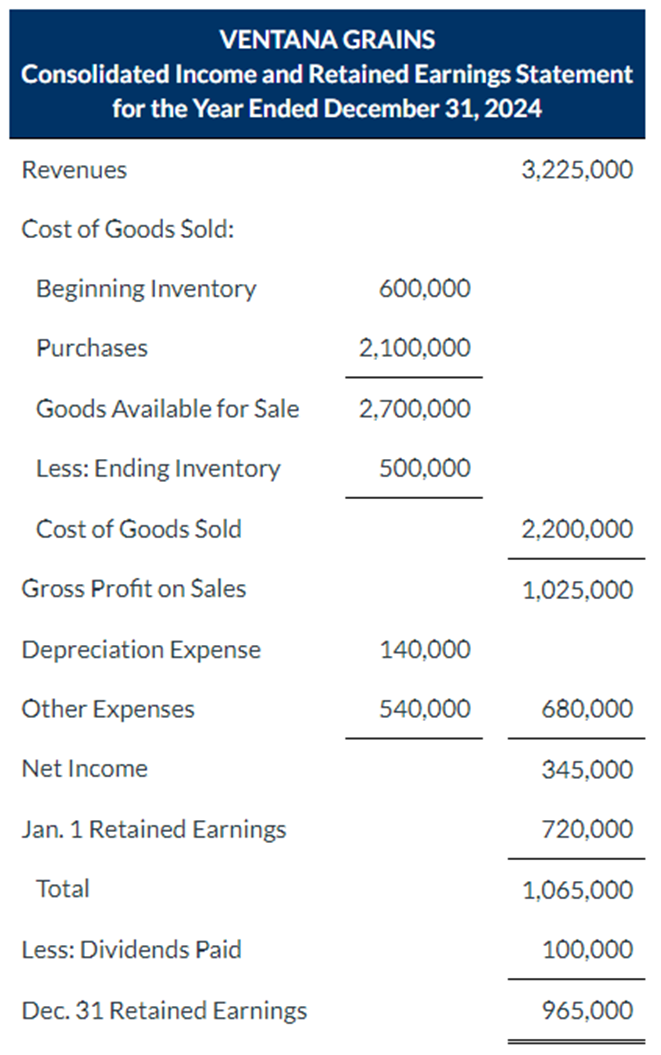 VENTANA GRAINS
Consolidated Income and Retained Earnings Statement
for the Year Ended December 31, 2024

| | | |
|---|---|---|
| Revenues | | 3,225,000 |
| Cost of Goods Sold: | | |
| Beginning Inventory | 600,000 | |
| Purchases | 2,100,000 | |
| Goods Available for Sale | 2,700,000 | |
| Less: Ending Inventory | 500,000 | |
| Cost of Goods Sold | | 2,200,000 |
| Gross Profit on Sales | | 1,025,000 |
| Depreciation Expense | 140,000 | |
| Other Expenses | 540,000 | 680,000 |
| Net Income | | 345,000 |
| Jan. 1 Retained Earnings | | 720,000 |
| Total | | 1,065,000 |
| Less: Dividends Paid | | 100,000 |
| Dec. 31 Retained Earnings | | 965,000 |